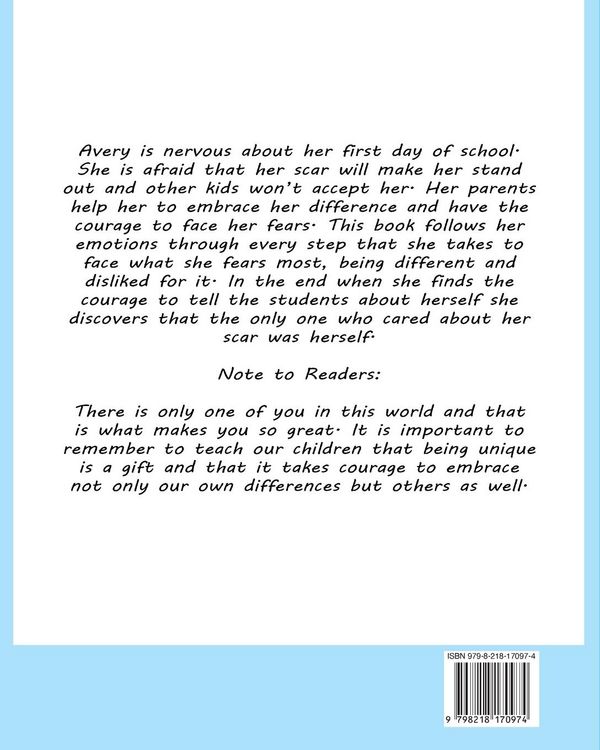 Avery is nervous about her first day of school. She is afraid that her scar will make her stand out and other kids won't accept her. Her parents help her to embrace her difference and have the courage to face her fears. This book follows her emotions through every step that she takes to face what she fears most, being different and disliked for it. In the end when she finds the courage to tell the students about herself she discovers that the only one who cared about her scar was herself.

Note to Readers:

There is only one of you in this world and that is what makes you so great. It is important to remember to teach our children that being unique is a gift and that it takes courage to embrace not only our own differences but others as well.

ISBN 979-8-218-17097-4

9 798218 170974